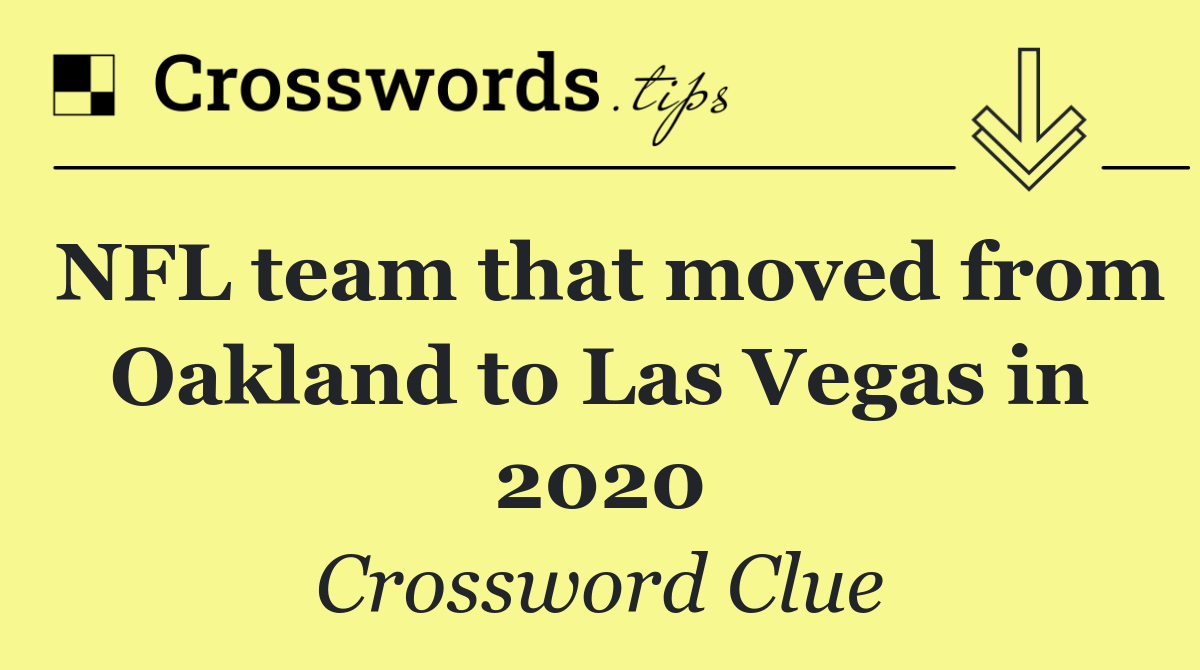 Crosswords.tips

NFL team that moved from Oakland to Las Vegas in 2020

Crossword Clue